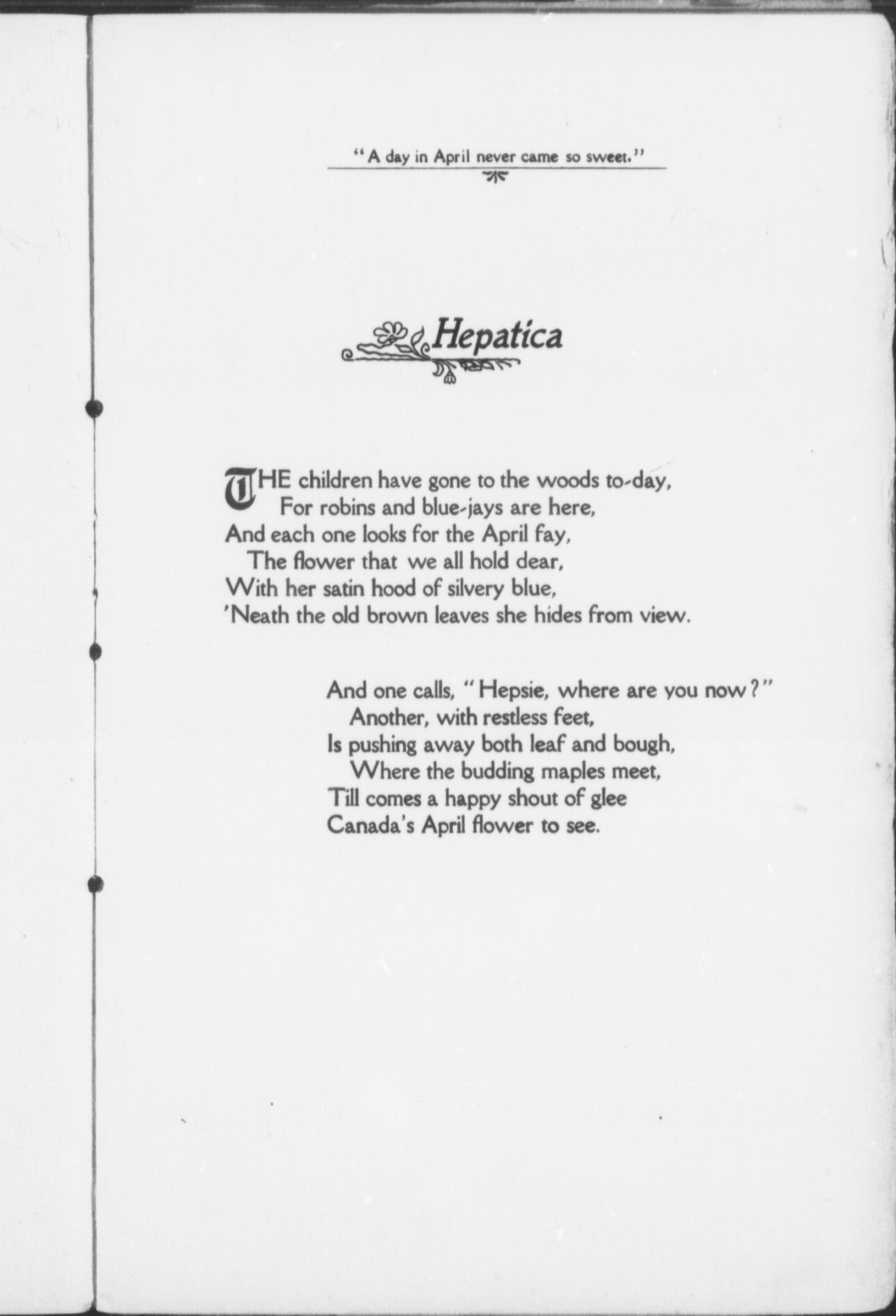 "A day in April never came so sweet."

Hepatica

THE children have gone to the woods to-day,
For robins and blue-jays are here,
And each one looks for the April fay,
The flower that we all hold dear,
With her satin hood of silvery blue,
'Neath the old brown leaves she hides from view.

And one calls, "Hepsie, where are you now?"
Another, with restless feet,
Is pushing away both leaf and bough,
Where the budding maples meet,
Till comes a happy shout of glee
Canada's April flower to see.